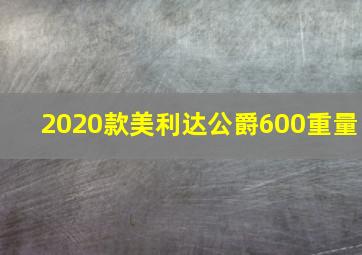 2020款美利达公爵600重量